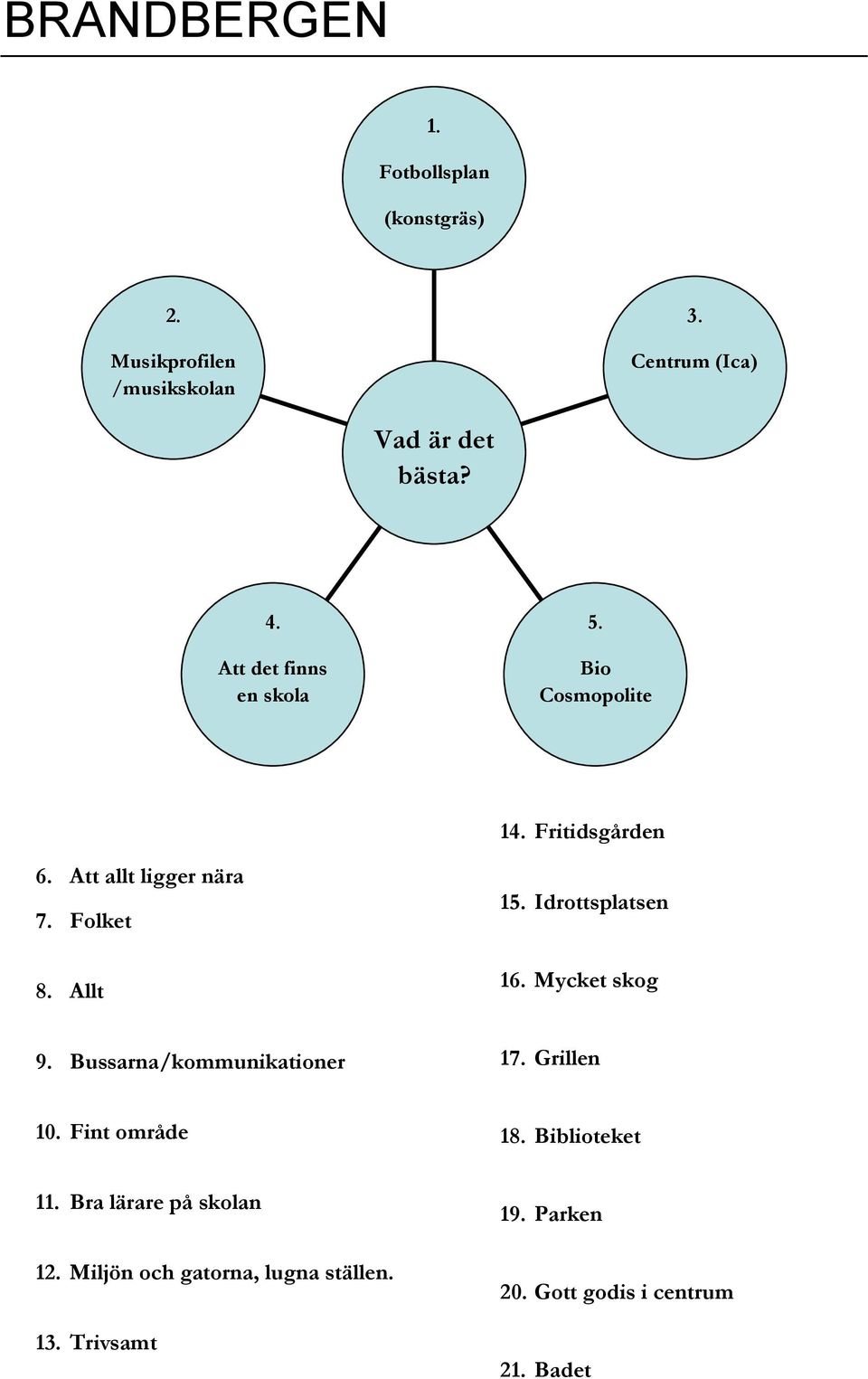 BRANDBERGEN

1.

Fotbollsplan

(konstgräs)

2.

Musikprofilen /musikskolan

3.

Centrum (Ica)

Vad är det bästa?

4.

Att det finns en skola

5.

Bio Cosmopolite

6. Att allt ligger nära

7. Folket

8. Allt

9. Bussarna/kommunikationer

10. Fint område

11. Bra lärare på skolan

12. Miljön och gatorna, lugna ställen.

13. Trivsamt

14. Fritidsgården

15. Idrottsplatsen

16. Mycket skog

17. Grillen

18. Biblioteket

19. Parken

20. Gott godis i centrum

21. Badet